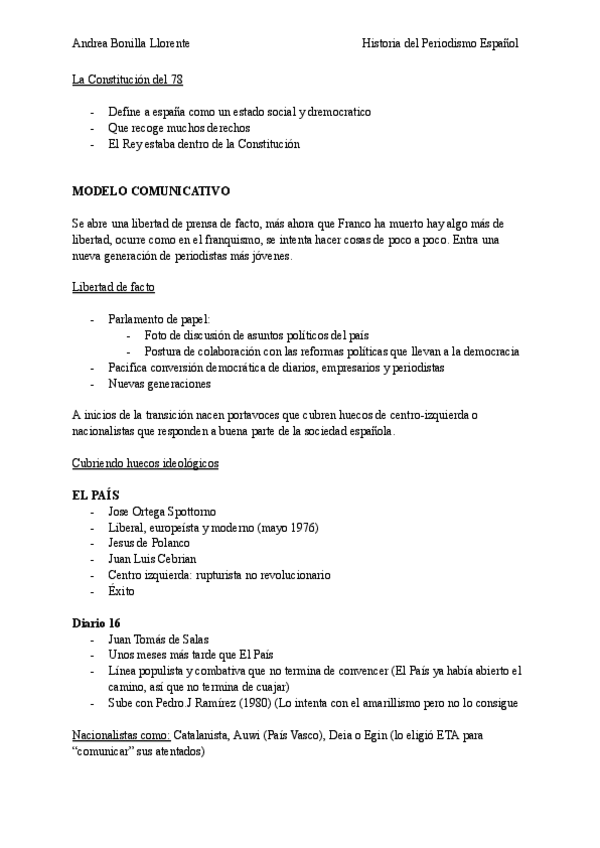 Andrea Bonilla Llorente Historia del Periodismo Español

La Constitución del 78

- Define a españa como un estado social y dremocratico
- Que recoge muchos derechos
- El Rey estaba dentro de la Constitución

MODELO COMUNICATIVO

Se abre una libertad de prensa de facto, más ahora que Franco ha muerto hay algo más de libertad, ocurre como en el franquismo, se intenta hacer cosas de poco a poco. Entra una nueva generación de periodistas más jóvenes.

Libertad de facto

- Parlamento de papel:
  - Foto de discusión de asuntos políticos del país
  - Postura de colaboración con las reformas políticas que llevan a la democracia
- Pacífica conversión democrática de diarios, empresarios y periodistas
- Nuevas generaciones

A inicios de la transición nacen portavoces que cubren huecos de centro-izquierda o nacionalistas que responden a buena parte de la sociedad española.

Cubriendo huecos ideológicos

EL PAÍS
- Jose Ortega Spottorno
- Liberal, europeísta y moderno (mayo 1976)
- Jesus de Polanco
- Juan Luis Cebrian
- Centro izquierda: rupturista no revolucionario
- Éxito

Diario 16
- Juan Tomás de Salas
- Unos meses más tarde que El País
- Línea populista y combativa que no termina de convencer (El País ya había abierto el camino, así que no termina de cuajar)
- Sube con Pedro J Ramírez (1980) (Lo intenta con el amarillismo pero no lo consigue

Nacionalistas como: Catalanista, Auwi (País Vasco), Deia o Egin (lo eligió ETA para "comunicar" sus atentados)